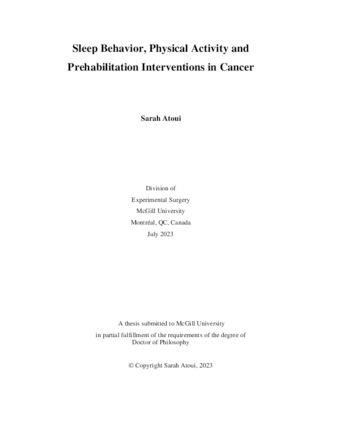 Sleep Behavior, Physical Activity and Prehabilitation Interventions in Cancer

Sarah Atoui

Division of
Experimental Surgery
McGill University
Montréal, QC, Canada
July 2023

A thesis submitted to McGill University
in partial fulfillment of the requirements of the degree of
Doctor of Philosophy

© Copyright Sarah Atoui, 2023